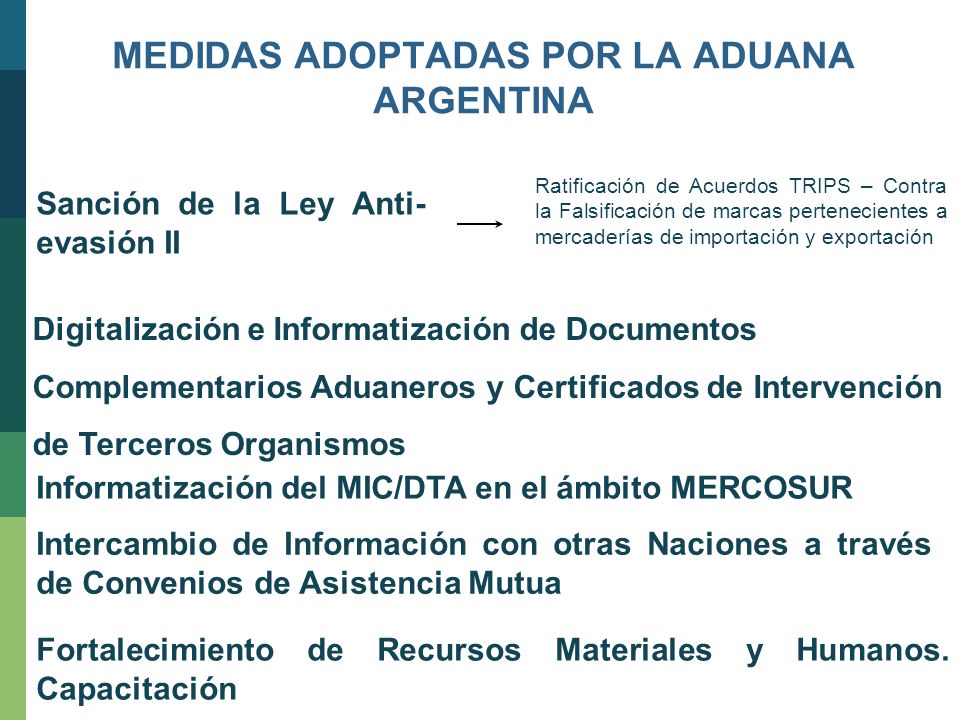 MEDIDAS ADOPTADAS POR LA ADUANA ARGENTINA

Sanción de la Ley Anti-evasión II

Ratificación de Acuerdos TRIPS – Contra la Falsificación de marcas pertenecientes a mercaderías de importación y exportación

Digitalización e Informatización de Documentos Complementarios Aduaneros y Certificados de Intervención de Terceros Organismos

Informatización del MIC/DTA en el ámbito MERCOSUR

Intercambio de Información con otras Naciones a través de Convenios de Asistencia Mutua

Fortalecimiento de Recursos Materiales y Humanos. Capacitación